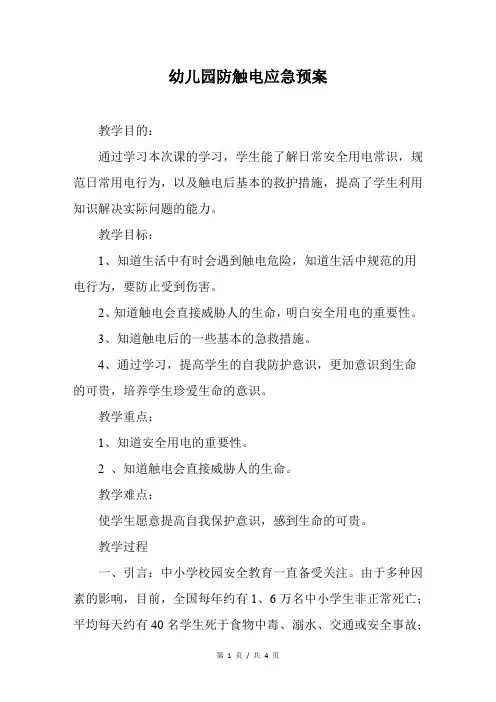 幼儿园防触电应急预案

教学目的：

通过学习本次课的学习，学生能了解日常安全用电常识，规范日常用电行为，以及触电后基本的救护措施，提高了学生利用知识解决实际问题的能力。

教学目标：

1、知道生活中有时会遇到触电危险，知道生活中规范的用电行为，要防止受到伤害。

2、知道触电会直接威胁人的生命，明白安全用电的重要性。

3、知道触电后的一些基本的急救措施。

4、通过学习，提高学生的自我防护意识，更加意识到生命的可贵，培养学生珍爱生命的意识。

教学重点：

1、知道安全用电的重要性。

2 、知道触电会直接威胁人的生命。

教学难点：

使学生愿意提高自我保护意识，感到生命的可贵。

教学过程

一、引言：中小学校园安全教育一直备受关注。由于多种因素的影响，目前，全国每年约有 1、6 万名中小学生非正常死亡；平均每天约有 40 名学生死于食物中毒、溺水、交通或安全事故；

第 1 页 / 共 4 页